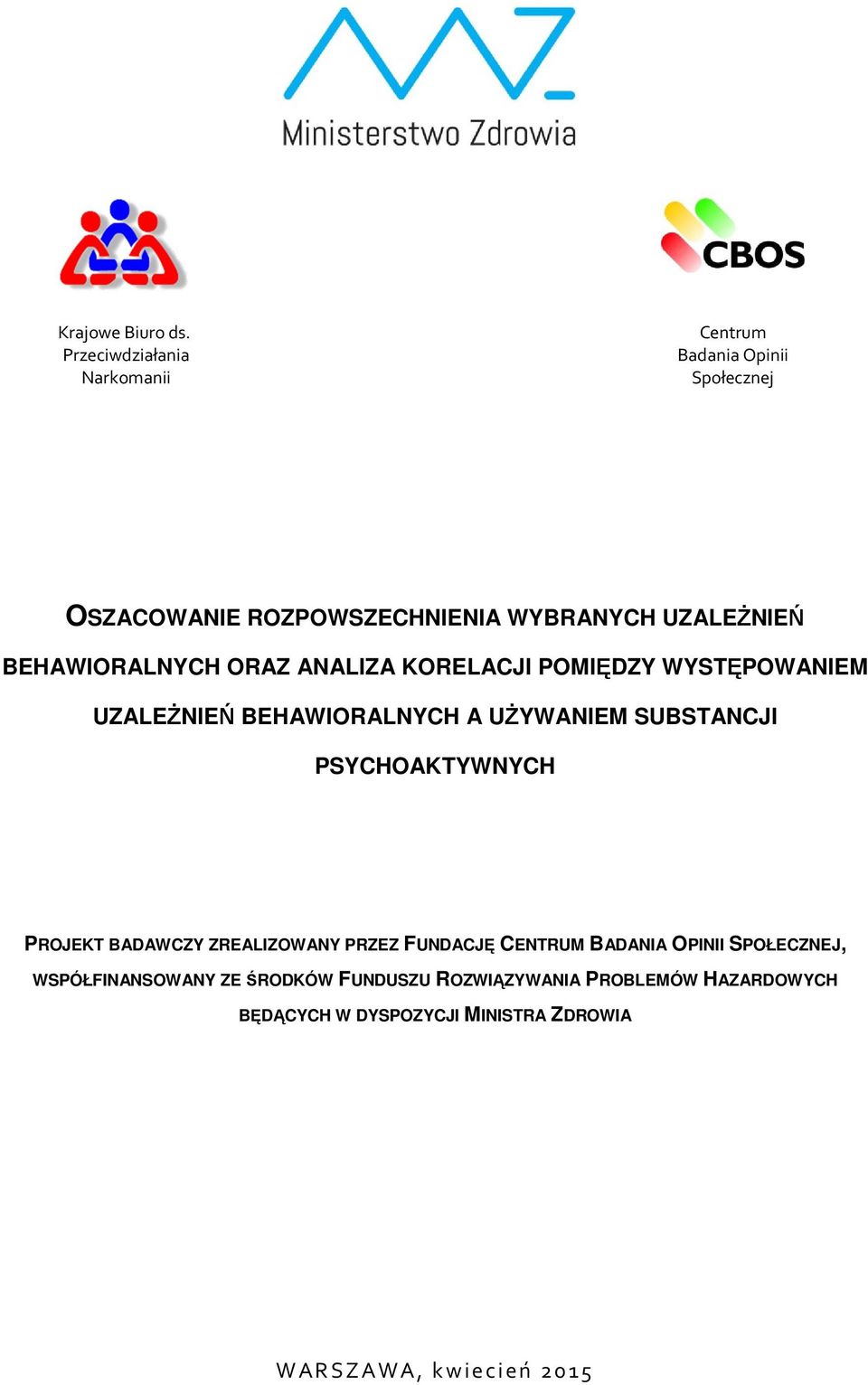 Ministerstwo Zdrowia

CBOS

Krajowe Biuro ds. Przeciwdziałania Narkomanii

Centrum Badania Opinii Społecznej

OSZACOWANIE ROZPOWSZECHNIENIA WYBRANYCH UZALEŻNIEŃ BEHAWIORALNYCH ORAZ ANALIZA KORELACJI POMIĘDZY WYSTĘPOWANIEM UZALEŻNIEŃ BEHAWIORALNYCH A UŻYWANIEM SUBSTANCJI PSYCHOAKTYWNYCH

PROJEKT BADAWCZY ZREALIZOWANY PRZEZ FUNDACJĘ CENTRUM BADANIA OPINII SPOŁECZNEJ, WSPÓŁFINANSOWANY ZE ŚRODKÓW FUNDUSZU ROZWIĄZYWANIA PROBLEMÓW HAZARDOWYCH BĘDĄCYCH W DYSPOZYCJI MINISTRA ZDROWIA

WARSZAWA, kwiecień 2015